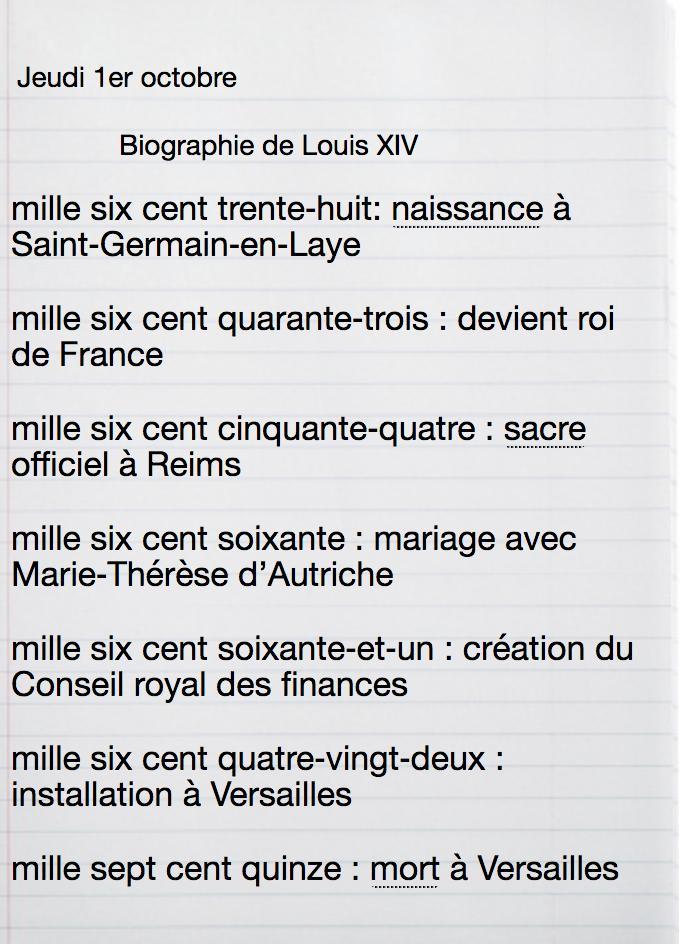 Jeudi 1er octobre

Biographie de Louis XIV

mille six cent trente-huit: naissance à Saint-Germain-en-Laye

mille six cent quarante-trois : devient roi de France

mille six cent cinquante-quatre : sacre officiel à Reims

mille six cent soixante : mariage avec Marie-Thérèse d'Autriche

mille six cent soixante-et-un : création du Conseil royal des finances

mille six cent quatre-vingt-deux : installation à Versailles

mille sept cent quinze : mort à Versailles